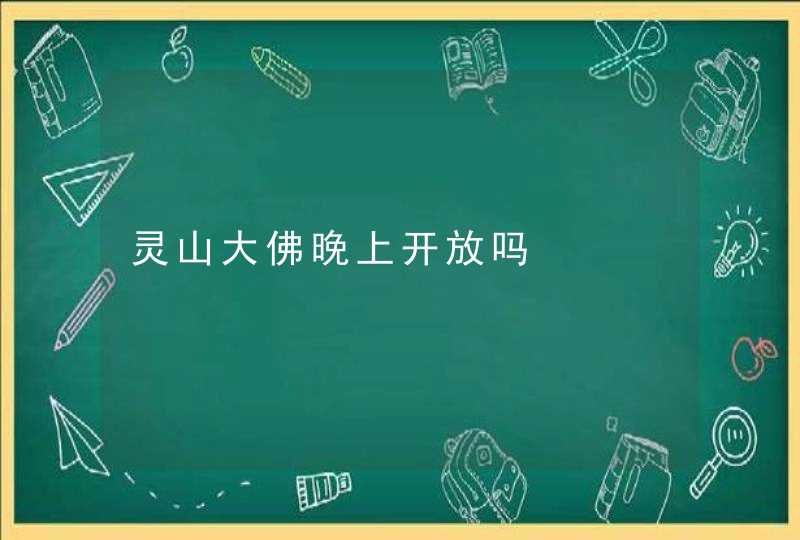 灵山大佛晚上开放吗